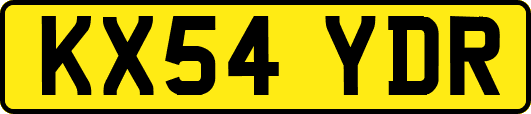 KX54 YDR